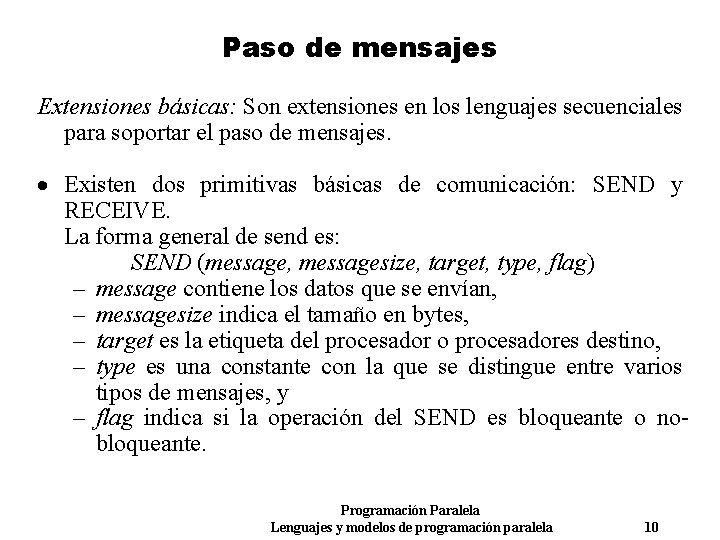 Paso de mensajes

Extensiones básicas: Son extensiones en los lenguajes secuenciales para soportar el paso de mensajes.

• Existen dos primitivas básicas de comunicación: SEND y RECEIVE.
La forma general de send es:
SEND (message, messagesize, target, type, flag)
– message contiene los datos que se envían,
– messagesize indica el tamaño en bytes,
– target es la etiqueta del procesador o procesadores destino,
– type es una constante con la que se distingue entre varios tipos de mensajes, y
– flag indica si la operación del SEND es bloqueante o no-bloqueante.

Programación Paralela
Lenguajes y modelos de programación paralela 10